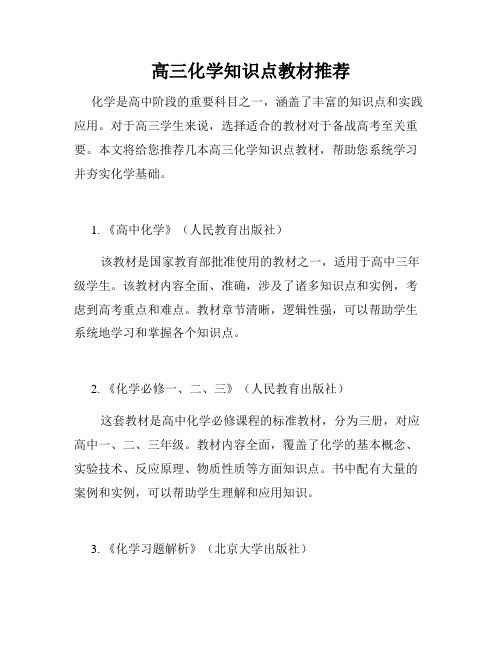 高三化学知识点教材推荐

化学是高中阶段的重要科目之一，涵盖了丰富的知识点和实践应用。对于高三学生来说，选择适合的教材对于备战高考至关重要。本文将给您推荐几本高三化学知识点教材，帮助您系统学习并夯实化学基础。

1.《高中化学》（人民教育出版社）

该教材是国家教育部批准使用的教材之一，适用于高中三年级学生。该教材内容全面、准确，涉及了诸多知识点和实例，考虑到高考重点和难点。教材章节清晰，逻辑性强，可以帮助学生系统地学习和掌握各个知识点。

2.《化学必修一、二、三》（人民教育出版社）

这套教材是高中化学必修课程的标准教材，分为三册，对应高中一、二、三年级。教材内容全面，覆盖了化学的基本概念、实验技术、反应原理、物质性质等方面知识点。书中配有大量的案例和实例，可以帮助学生理解和应用知识。

3.《化学习题解析》（北京大学出版社）